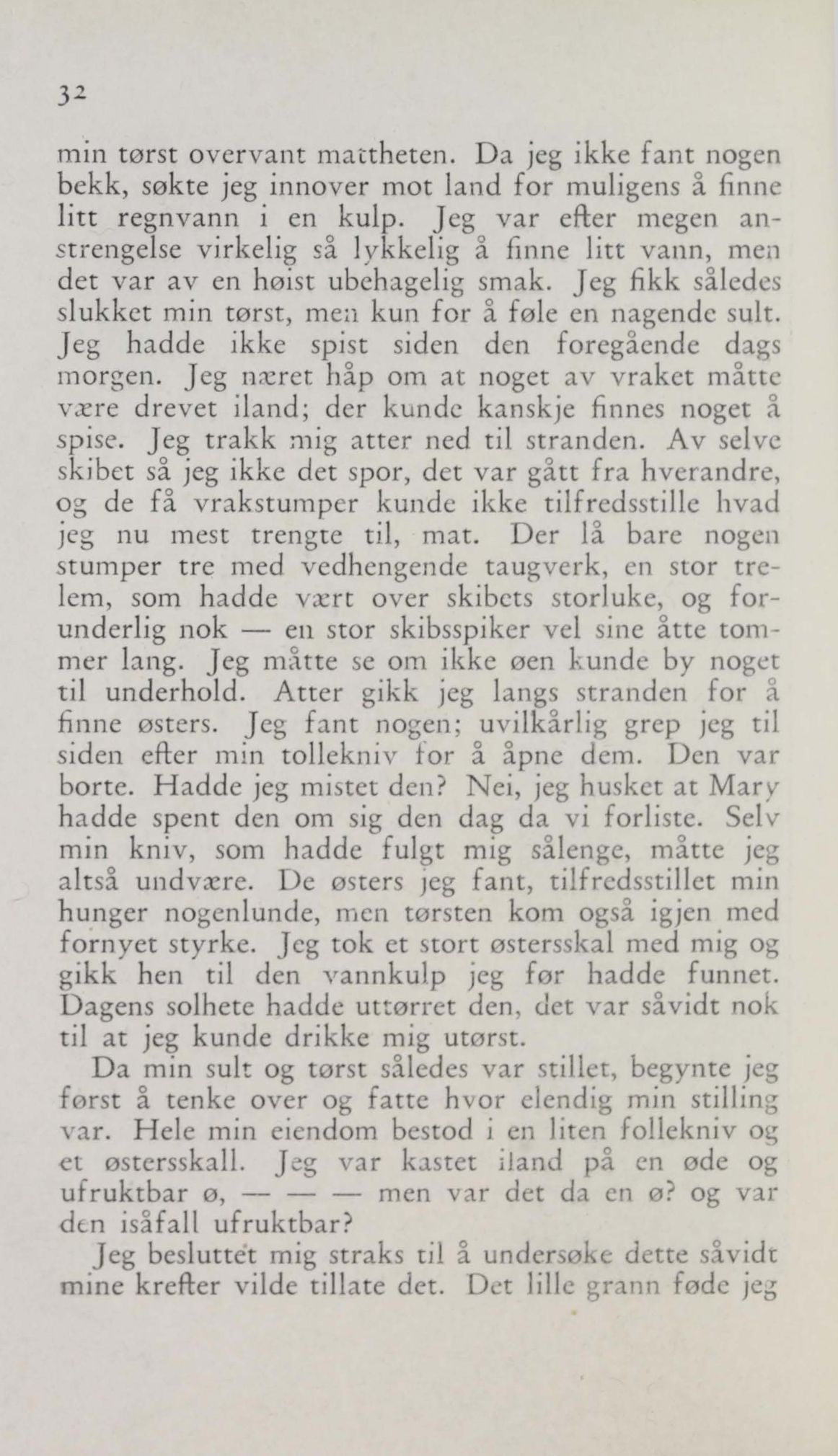 32

min tørst overvant mattheten. Da jeg ikke fant nogen bekk, søkte jeg innover mot land for muligens å finne litt regnvann i en kulp. Jeg var efter megen anstrengelse virkelig så lykkelig å finne litt vann, men det var av en høist ubehagelig smak. Jeg fikk således slukket min tørst, men kun for å føle en nagende sult. Jeg hadde ikke spist siden den foregående dags morgen. Jeg næret håp om at noget av vraket måtte være drevet iland; der kunde kanskje finnes noget å spise. Jeg trakk mig atter ned til stranden. Av selve skibet så jeg ikke det spor, det var gått fra hverandre, og de få vrakstumper kunde ikke tilfredsstille hvad jeg nu mest trengte til, mat. Der lå bare nogen stumper tre med vedhengende taugverk, en stor trelem, som hadde vært over skibets storluke, og forunderlig nok — en stor skibsspiker vel sine åtte tommer lang. Jeg måtte se om ikke øen kunde by noget til underhold. Atter gikk jeg langs stranden for å finne østers. Jeg fant nogen; uvilkårlig grep jeg til siden efter min tollekniv for å åpne dem. Den var borte. Hadde jeg mistet den? Nei, jeg husket at Mary hadde spent den om sig den dag da vi forliste. Selv min kniv, som hadde fulgt mig sålenge, måtte jeg altså undvære. De østers jeg fant, tilfredsstillet min hunger nogenlunde, men tørsten kom også igjen med fornyet styrke. Jeg tok et stort østersskal med mig og gikk hen til den vannkulp jeg før hadde funnet. Dagens solhete hadde uttørret den, det var såvidt nok til at jeg kunde drikke mig utørst.

Da min sult og tørst således var stillet, begynte jeg først å tenke over og fatte hvor elendig min stilling var. Hele min eiendom bestod i en liten follekniv og et østersskall. Jeg var kastet iland på en øde og ufruktbar ø, — — — men var det da en ø? og var den isåfall ufruktbar?

Jeg besluttet mig straks til å undersøke dette såvidt mine krefter vilde tillate det. Det lille grann føde jeg